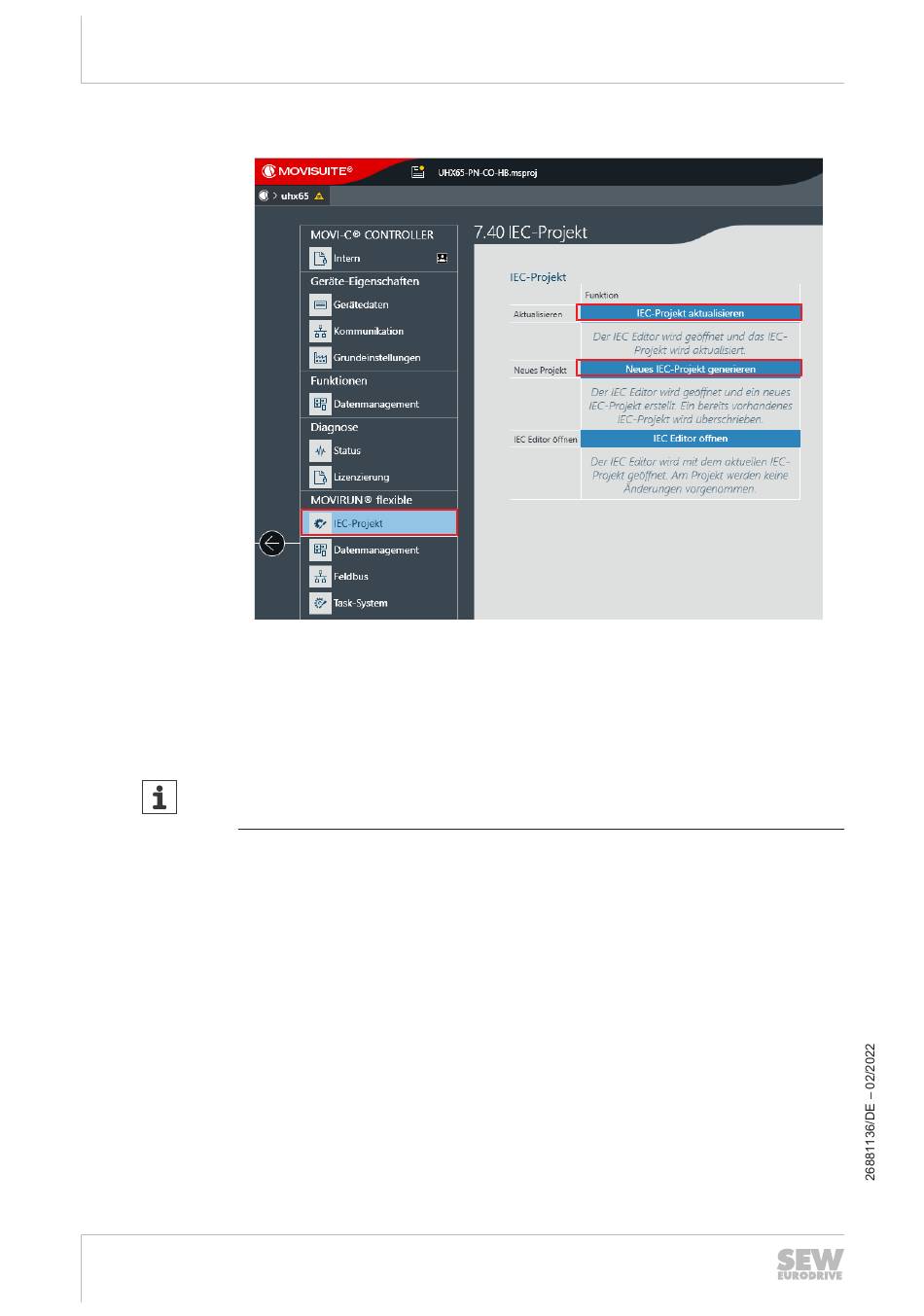 MOVISUITE®

UHX65-PN-CO-HB.msproj

uhx65

MOVI-C® CONTROLLER

Intern

Geräte-Eigenschaften

Gerätedaten

Kommunikation

Grundeinstellungen

Funktionen

Datenmanagement

Diagnose

Status

Lizenzierung

MOVIRUN® flexible

IEC-Projekt

Datenmanagement

Feldbus

Task-System

7.40 IEC-Projekt

IEC-Projekt

| | Funktion |
|---|---|
| Aktualisieren | IEC-Projekt aktualisieren |
| | Der IEC Editor wird geöffnet und das IEC-Projekt wird aktualisiert. |
| Neues Projekt | Neues IEC-Projekt generieren |
| | Der IEC Editor wird geöffnet und ein neues IEC-Projekt erstellt. Ein bereits vorhandenes IEC-Projekt wird überschrieben. |
| IEC Editor öffnen | IEC Editor öffnen |
| | Der IEC Editor wird mit dem aktuellen IEC-Projekt geöffnet. Am Projekt werden keine Änderungen vorgenommen. |

26881136/DE – 02/2022

SEW EURODRIVE